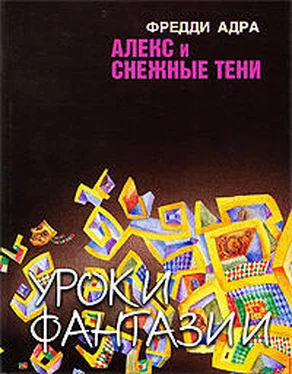 ФРЕДДИ АДРА
АЛЕКС и СНЕЖНЫЕ ТЕНИ

УРОКИ ФАНТАЗИИ